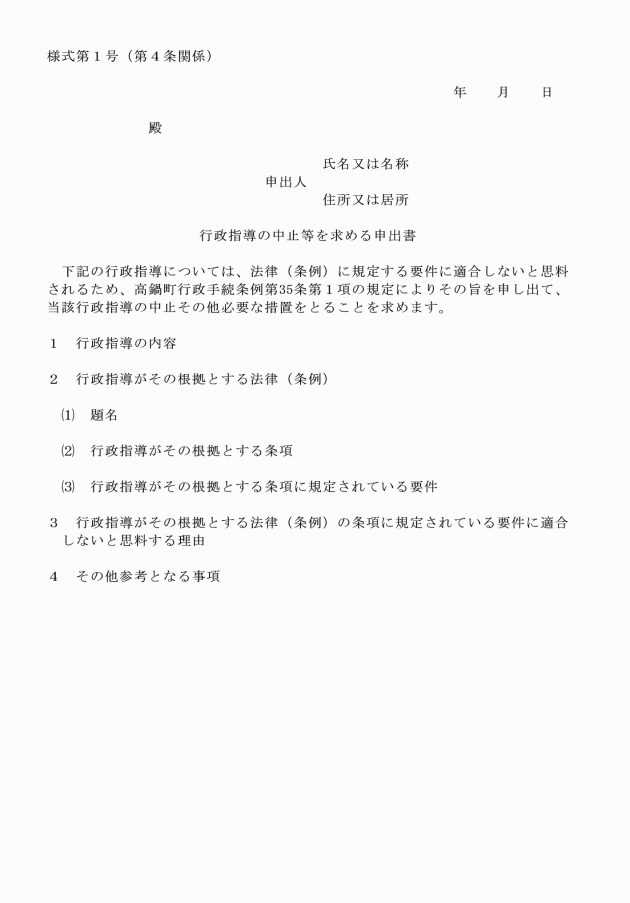 様式第１号（第４条関係）

年　　月　　日

殿

氏名又は名称
申出人
住所又は居所

行政指導の中止等を求める申出書

下記の行政指導については、法律（条例）に規定する要件に適合しないと思料されるため、高鍋町行政手続条例第35条第１項の規定によりその旨を申し出て、当該行政指導の中止その他必要な措置をとることを求めます。

１　行政指導の内容

２　行政指導がその根拠とする法律（条例）

⑴　題名

⑵　行政指導がその根拠とする条項

⑶　行政指導がその根拠とする条項に規定されている要件

３　行政指導がその根拠とする法律（条例）の条項に規定されている要件に適合しないと思料する理由

４　その他参考となる事項